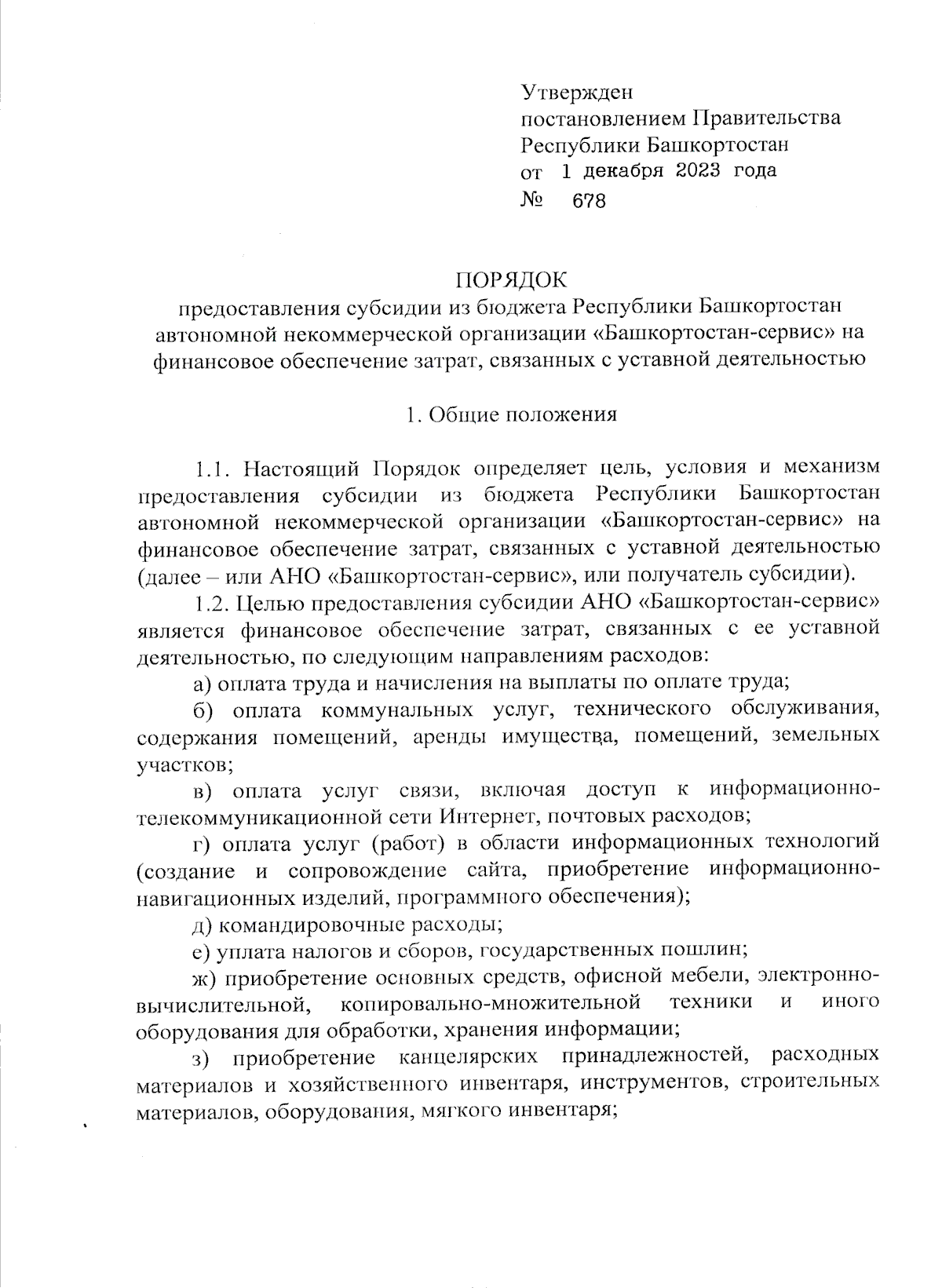 Утвержден
постановлением Правительства
Республики Башкортостан
от 1 декабря 2023 года
№ 678

ПОРЯДОК
предоставления субсидии из бюджета Республики Башкортостан автономной некоммерческой организации «Башкортостан-сервис» на финансовое обеспечение затрат, связанных с уставной деятельностью

1. Общие положения

1.1. Настоящий Порядок определяет цель, условия и механизм предоставления субсидии из бюджета Республики Башкортостан автономной некоммерческой организации «Башкортостан-сервис» на финансовое обеспечение затрат, связанных с уставной деятельностью (далее – или АНО «Башкортостан-сервис», или получатель субсидии).

1.2. Целью предоставления субсидии АНО «Башкортостан-сервис» является финансовое обеспечение затрат, связанных с ее уставной деятельностью, по следующим направлениям расходов:

а) оплата труда и начисления на выплаты по оплате труда;

б) оплата коммунальных услуг, технического обслуживания, содержания помещений, аренды имущества, помещений, земельных участков;

в) оплата услуг связи, включая доступ к информационно-телекоммуникационной сети Интернет, почтовых расходов;

г) оплата услуг (работ) в области информационных технологий (создание и сопровождение сайта, приобретение информационно-навигационных изделий, программного обеспечения);

д) командировочные расходы;

е) уплата налогов и сборов, государственных пошлин;

ж) приобретение основных средств, офисной мебели, электронно-вычислительной, копировально-множительной техники и иного оборудования для обработки, хранения информации;

з) приобретение канцелярских принадлежностей, расходных материалов и хозяйственного инвентаря, инструментов, строительных материалов, оборудования, мягкого инвентаря;